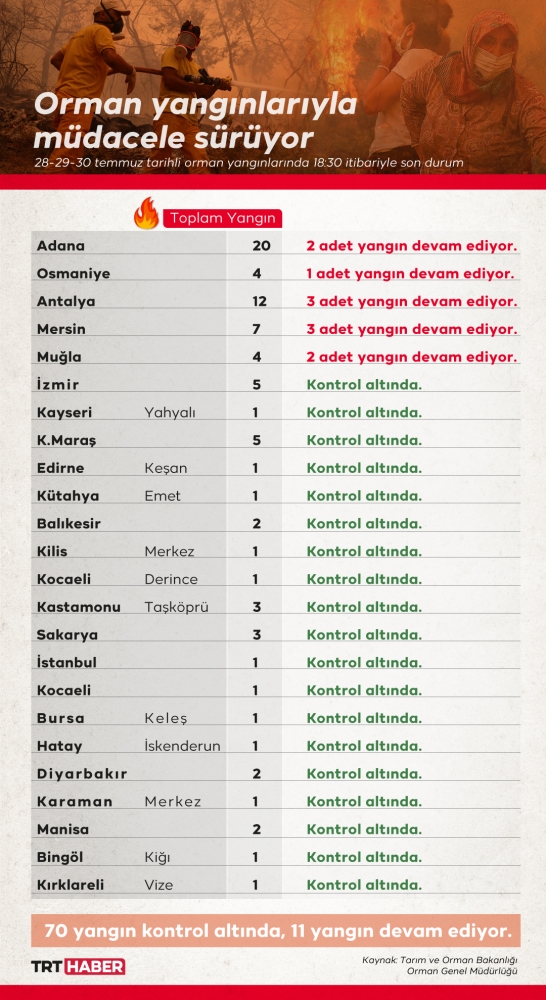 Orman yangınlarıyla müdacele sürüyor

28-29-30 temmuz tarihli orman yangınlarında 18:30 itibariyle son durum

| | | Toplam Yangın | |
|---|---|---|---|
| Adana | | 20 | 2 adet yangın devam ediyor. |
| Osmaniye | | 4 | 1 adet yangın devam ediyor. |
| Antalya | | 12 | 3 adet yangın devam ediyor. |
| Mersin | | 7 | 3 adet yangın devam ediyor. |
| Muğla | | 4 | 2 adet yangın devam ediyor. |
| İzmir | | 5 | Kontrol altında. |
| Kayseri | Yahyalı | 1 | Kontrol altında. |
| K.Maraş | | 5 | Kontrol altında. |
| Edirne | Keşan | 1 | Kontrol altında. |
| Kütahya | Emet | 1 | Kontrol altında. |
| Balıkesir | | 2 | Kontrol altında. |
| Kilis | Merkez | 1 | Kontrol altında. |
| Kocaeli | Derince | 1 | Kontrol altında. |
| Kastamonu | Taşköprü | 3 | Kontrol altında. |
| Sakarya | | 3 | Kontrol altında. |
| İstanbul | | 1 | Kontrol altında. |
| Kocaeli | | 1 | Kontrol altında. |
| Bursa | Keleş | 1 | Kontrol altında. |
| Hatay | İskenderun | 1 | Kontrol altında. |
| Diyarbakır | | 2 | Kontrol altında. |
| Karaman | Merkez | 1 | Kontrol altında. |
| Manisa | | 2 | Kontrol altında. |
| Bingöl | Kiğı | 1 | Kontrol altında. |
| Kırklareli | Vize | 1 | Kontrol altında. |

70 yangın kontrol altında, 11 yangın devam ediyor.

TRT HABER

Kaynak: Tarım ve Orman Bakanlığı Orman Genel Müdürlüğü